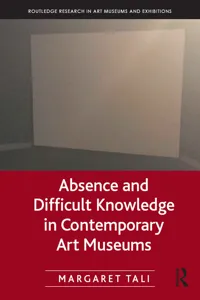 ROUTLEDGE RESEARCH IN ART MUSEUMS AND EXHIBITIONS

Absence and Difficult Knowledge in Contemporary Art Museums

MARGARET TALI

R